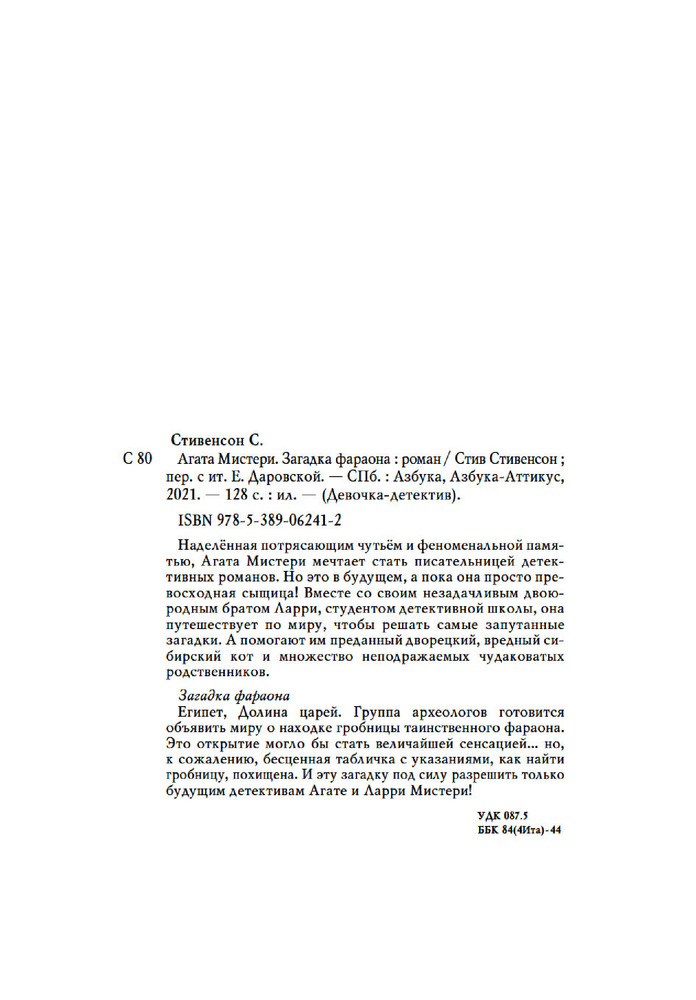 Стивенсон С.

С 80 Агата Мистери. Загадка фараона : роман / Стив Стивенсон ; пер. с ит. Е. Даровской. — СПб. : Азбука, Азбука-Аттикус, 2021. — 128 с. : ил. — (Девочка-детектив).

ISBN 978-5-389-06241-2

Наделённая потрясающим чутьём и феноменальной памятью, Агата Мистери мечтает стать писательницей детективных романов. Но это в будущем, а пока она просто превосходная сыщица! Вместе со своим незадачливым двоюродным братом Ларри, студентом детективной школы, она путешествует по миру, чтобы решать самые запутанные загадки. А помогают им преданный дворецкий, вредный сибирский кот и множество неподражаемых чудаковатых родственников.

Загадка фараона

Египет, Долина царей. Группа археологов готовится объявить миру о находке гробницы таинственного фараона. Это открытие могло бы стать величайшей сенсацией... но, к сожалению, бесценная табличка с указаниями, как найти гробницу, похищена. И эту загадку под силу разрешить только будущим детективам Агате и Ларри Мистери!

УДК 087.5
ББК 84(4Ита)-44